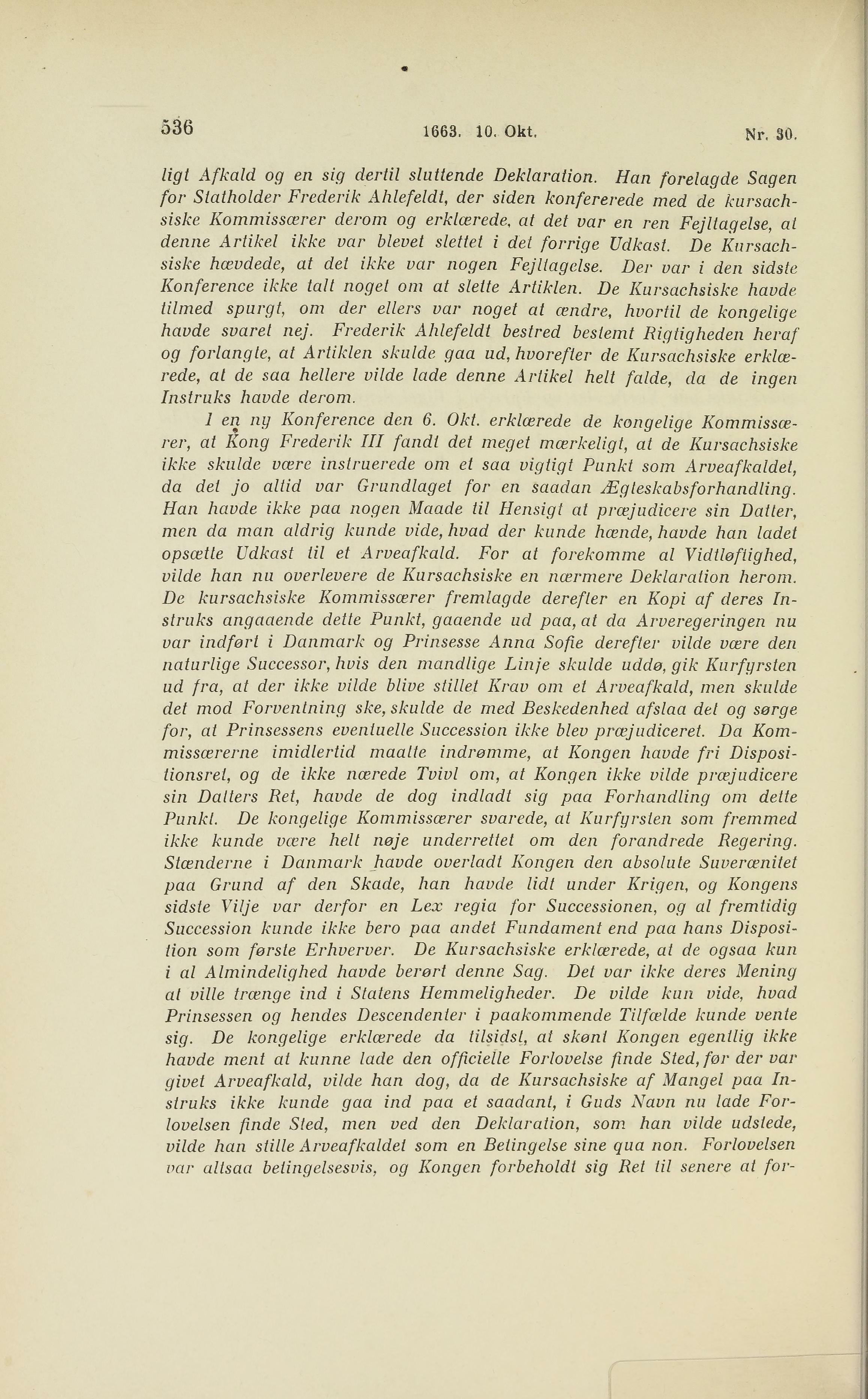 536 1663. 10. Okt. Nr. 30.

ligt Afkald og en sig dertil sluttende Deklaration. Han forelagde Sagen for Statholder Frederik Ahlefeldt, der siden konfererede med de kursachsiske Kommissærer derom og erklærede, at det var en ren Fejltagelse, at denne Artikel ikke var blevet slettet i det forrige Udkast. De Kursachsiske hævdede, at det ikke var nogen Fejltagelse. Der var i den sidste Konference ikke talt noget om at slette Artiklen. De Kursachsiske havde tilmed spurgt, om der ellers var noget at ændre, hvortil de kongelige havde svaret nej. Frederik Ahlefeldt bestred bestemt Rigtigheden heraf og forlangte, at Artiklen skulde gaa ud, hvorefter de Kursachsiske erklærede, at de saa hellere vilde lade denne Artikel helt falde, da de ingen Instruks havde derom.

I en ny Konference den 6. Okt. erklærede de kongelige Kommissærer, at Kong Frederik III fandt det meget mærkeligt, at de Kursachsiske ikke skulde være instruerede om et saa vigtigt Punkt som Arveafkaldet, da det jo altid var Grundlaget for en saadan Ægteskabsforhandling. Han havde ikke paa nogen Maade til Hensigt at præjudicere sin Datter, men da man aldrig kunde vide, hvad der kunde hænde, havde han ladet opsætte Udkast til et Arveafkald. For at forekomme al Vidtløftighed, vilde han nu overlevere de Kursachsiske en nærmere Deklaration herom. De kursachsiske Kommissærer fremlagde derefter en Kopi af deres Instruks angaaende dette Punkt, gaaende ud paa, at da Arveregeringen nu var indført i Danmark og Prinsesse Anna Sofie derefter vilde være den naturlige Successor, hvis den mandlige Linje skulde uddø, gik Kurfyrsten ud fra, at der ikke vilde blive stillet Krav om et Arveafkald, men skulde det mod Forventning ske, skulde de med Beskedenhed afslaa det og sørge for, at Prinsessens eventuelle Succession ikke blev præjudiceret. Da Kommissærerne imidlertid maatte indrømme, at Kongen havde fri Dispositionsret, og de ikke nærede Tvivl om, at Kongen ikke vilde præjudicere sin Datters Ret, havde de dog indladt sig paa Forhandling om dette Punkt. De kongelige Kommissærer svarede, at Kurfyrsten som fremmed ikke kunde være helt nøje underrettet om den forandrede Regering. Stænderne i Danmark havde overladt Kongen den absolute Suverænitet paa Grund af den Skade, han havde lidt under Krigen, og Kongens sidste Vilje var derfor en Lex regia for Successionen, og al fremtidig Succession kunde ikke bero paa andet Fundament end paa hans Disposition som første Erhverver. De Kursachsiske erklærede, at de ogsaa kun i al Almindelighed havde berørt denne Sag. Det var ikke deres Mening at ville trænge ind i Statens Hemmeligheder. De vilde kun vide, hvad Prinsessen og hendes Descendenter i paakommende Tilfælde kunde vente sig. De kongelige erklærede da tilsidst, at skønt Kongen egentlig ikke havde ment at kunne lade den officielle Forlovelse finde Sted, før der var givet Arveafkald, vilde han dog, da de Kursachsiske af Mangel paa Instruks ikke kunde gaa ind paa et saadant, i Guds Navn nu lade Forlovelsen finde Sted, men ved den Deklaration, som han vilde udstede, vilde han stille Arveafkaldet som en Betingelse sine qua non. Forlovelsen var altsaa betingelsesvis, og Kongen forbeholdt sig Ret til senere at for-